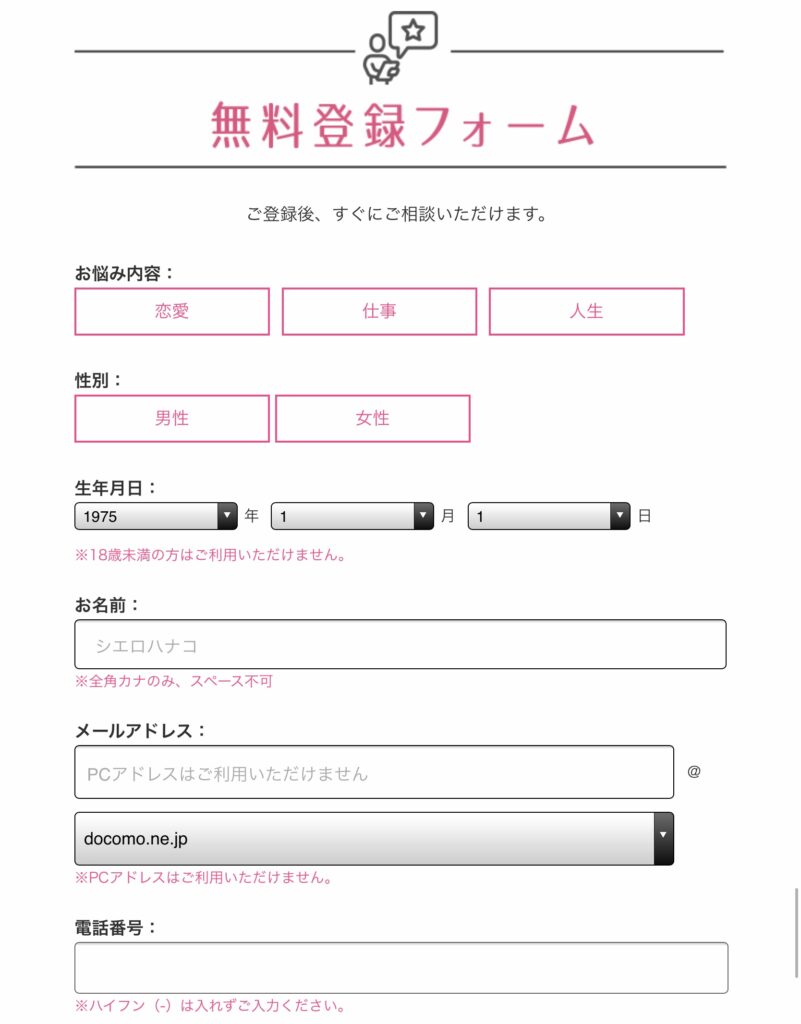 無料登録フォーム

ご登録後、すぐにご相談いただけます。

お悩み内容：

恋愛 仕事 人生

性別：

男性 女性

生年月日：

1975 年 1 月 1 日

※18歳未満の方はご利用いただけません。

お名前：

シエロハナコ

※全角カナのみ、スペース不可

メールアドレス：

PCアドレスはご利用いただけません @

docomo.ne.jp

※PCアドレスはご利用いただけません。

電話番号：

※ハイフン（-）は入れずご入力ください。